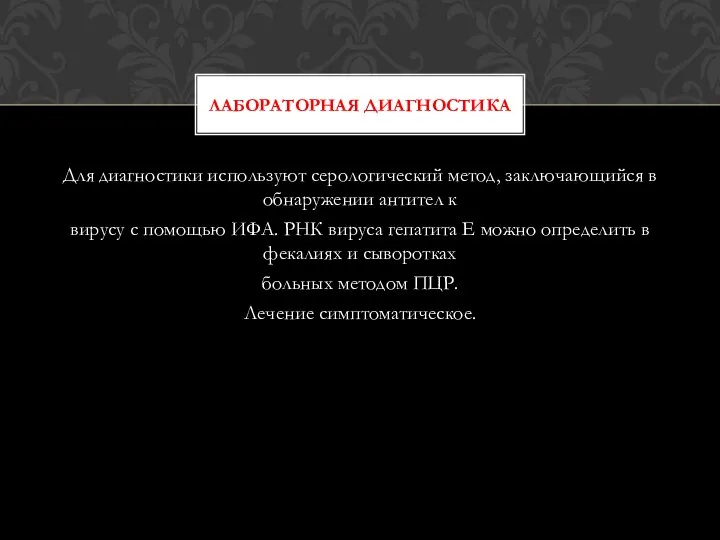 ЛАБОРАТОРНАЯ ДИАГНОСТИКА

Для диагностики используют серологический метод, заключающийся в обнаружении антител к

вирусу с помощью ИФА. РНК вируса гепатита Е можно определить в фекалиях и сыворотках

больных методом ПЦР.

Лечение симптоматическое.